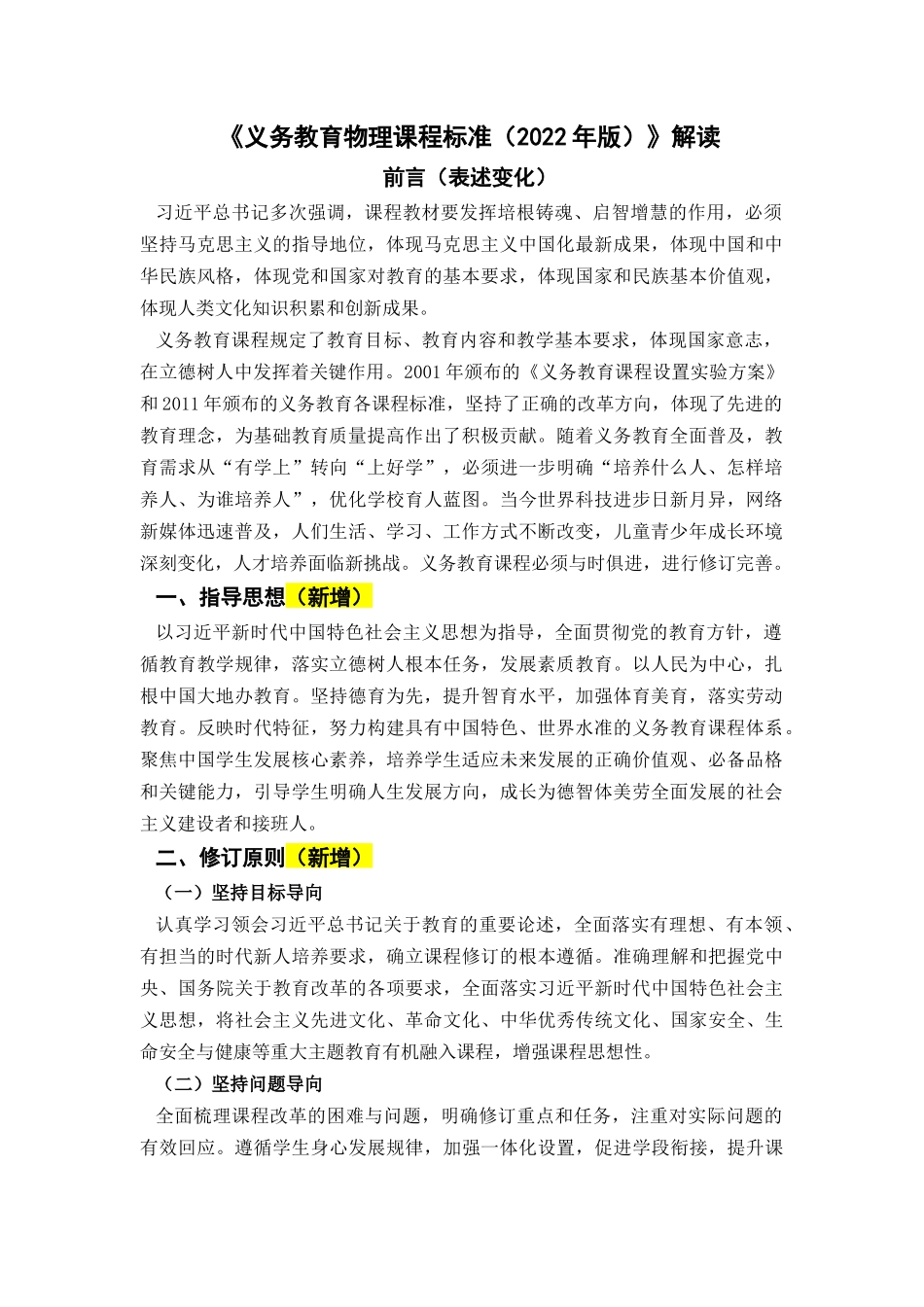 《义务教育物理课程标准（2022年版）》解读

前言（表述变化）

习近平总书记多次强调，课程教材要发挥培根铸魂、启智增慧的作用，必须坚持马克思主义的指导地位，体现马克思主义中国化最新成果，体现中国和中华民族风格，体现党和国家对教育的基本要求，体现国家和民族基本价值观，体现人类文化知识积累和创新成果。

义务教育课程规定了教育目标、教育内容和教学基本要求，体现国家意志，在立德树人中发挥着关键作用。2001年颁布的《义务教育课程设置实验方案》和2011年颁布的义务教育各课程标准，坚持了正确的改革方向，体现了先进的教育理念，为基础教育质量提高作出了积极贡献。随着义务教育全面普及，教育需求从“有学上”转向“上好学”，必须进一步明确“培养什么人、怎样培养人、为谁培养人”，优化学校育人蓝图。当今世界科技进步日新月异，网络新媒体迅速普及，人们生活、学习、工作方式不断改变，儿童青少年成长环境深刻变化，人才培养面临新挑战。义务教育课程必须与时俱进，进行修订完善。

一、指导思想（新增）

以习近平新时代中国特色社会主义思想为指导，全面贯彻党的教育方针，遵循教育教学规律，落实立德树人根本任务，发展素质教育。以人民为中心，扎根中国大地办教育。坚持德育为先，提升智育水平，加强体育美育，落实劳动教育。反映时代特征，努力构建具有中国特色、世界水准的义务教育课程体系。聚焦中国学生发展核心素养，培养学生适应未来发展的正确价值观、必备品格和关键能力，引导学生明确人生发展方向，成长为德智体美劳全面发展的社会主义建设者和接班人。

二、修订原则（新增）

（一）坚持目标导向

认真学习领会习近平总书记关于教育的重要论述，全面落实有理想、有本领、有担当的时代新人培养要求，确立课程修订的根本遵循。准确理解和把握党中央、国务院关于教育改革的各项要求，全面落实习近平新时代中国特色社会主义思想，将社会主义先进文化、革命文化、中华优秀传统文化、国家安全、生命安全与健康等重大主题教育有机融入课程，增强课程思想性。

（二）坚持问题导向

全面梳理课程改革的困难与问题，明确修订重点和任务，注重对实际问题的有效回应。遵循学生身心发展规律，加强一体化设置，促进学段衔接，提升课